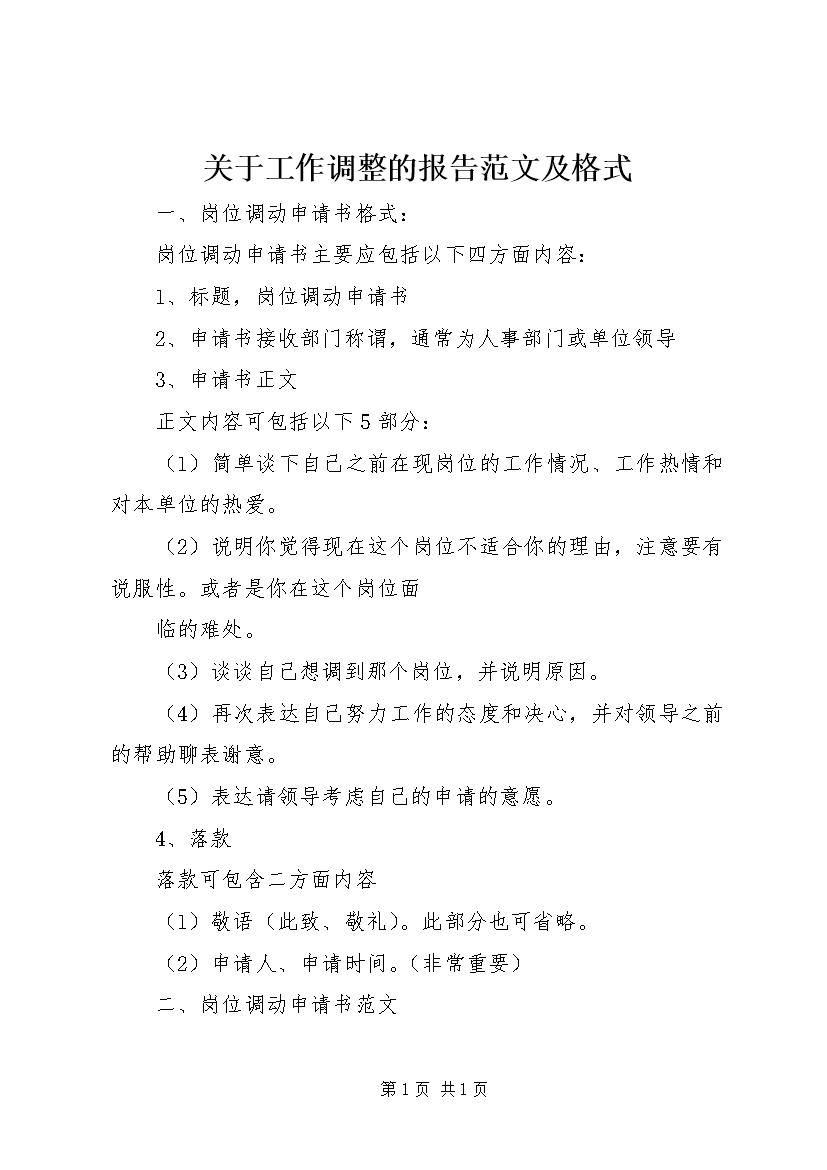 关于工作调整的报告范文及格式

一、岗位调动申请书格式：

岗位调动申请书主要应包括以下四方面内容：

1、标题，岗位调动申请书

2、申请书接收部门称谓，通常为人事部门或单位领导

3、申请书正文

正文内容可包括以下5部分：

（1）简单谈下自己之前在现岗位的工作情况、工作热情和对本单位的热爱。

（2）说明你觉得现在这个岗位不适合你的理由，注意要有说服性。或者是你在这个岗位面

临的难处。

（3）谈谈自己想调到那个岗位，并说明原因。

（4）再次表达自己努力工作的态度和决心，并对领导之前的帮助聊表谢意。

（5）表达请领导考虑自己的申请的意愿。

4、落款

落款可包含二方面内容

（1）敬语（此致、敬礼）。此部分也可省略。

（2）申请人、申请时间。（非常重要）

二、岗位调动申请书范文

第1页 共1页